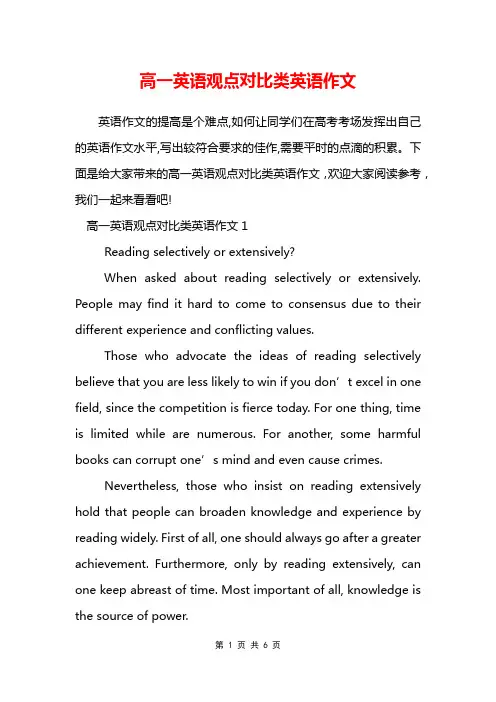 高一英语观点对比类英语作文

英语作文的提高是个难点,如何让同学们在高考考场发挥出自己的英语作文水平,写出较符合要求的佳作,需要平时的点滴的积累。下面是给大家带来的高一英语观点对比类英语作文，欢迎大家阅读参考，我们一起来看看吧!

高一英语观点对比类英语作文 1

Reading selectively or extensively?

When asked about reading selectively or extensively. People may find it hard to come to consensus due to their different experience and conflicting values.

Those who advocate the ideas of reading selectively believe that you are less likely to win if you don’t excel in one field, since the competition is fierce today. For one thing, time is limited while are numerous. For another, some harmful books can corrupt one’s mind and even cause crimes.

Nevertheless, those who insist on reading extensively hold that people can broaden knowledge and experience by reading widely. First of all, one should always go after a greater achievement. Furthermore, only by reading extensively, can one keep abreast of time. Most important of all, knowledge is the source of power.

第 1 页 共 6 页